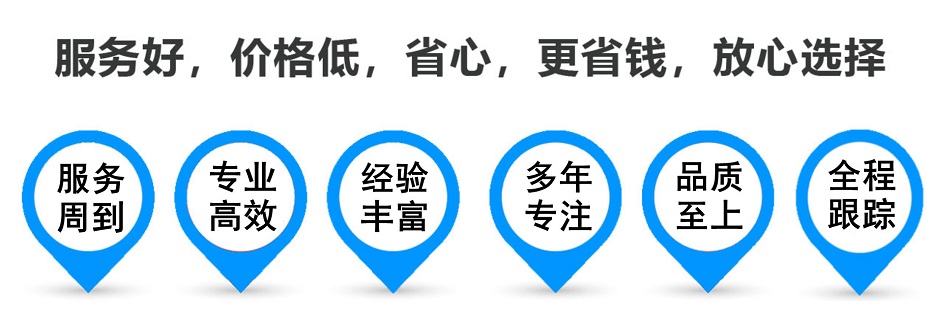 服务好，价格低，省心，更省钱，放心选择

服务周到

专业高效

经验丰富

多年专注

品质至上

全程跟踪